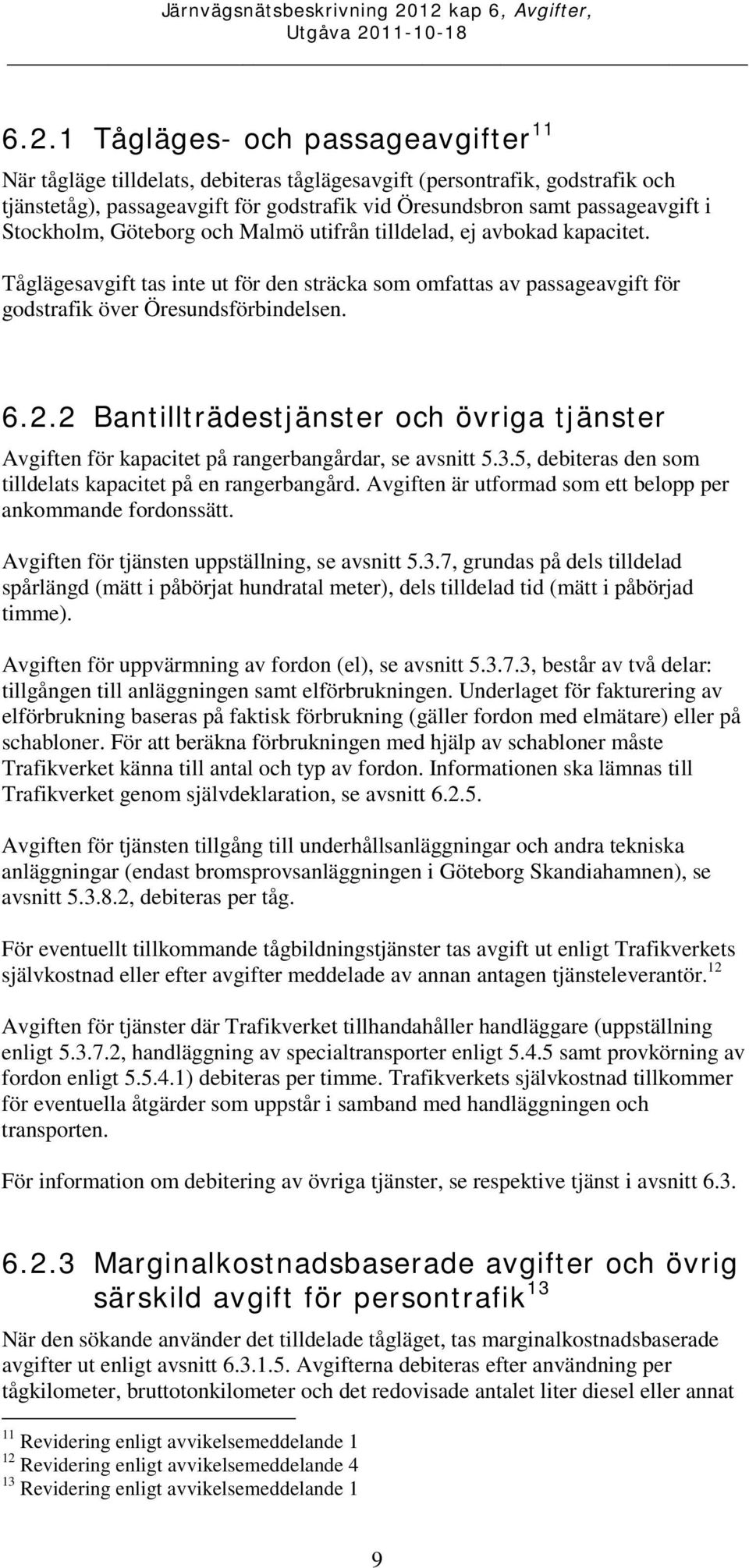 Järnvägsnätsbeskrivning 2012 kap 6, Avgifter, Utgåva 2011-10-18

6.2.1 Tågläges- och passageavgifter$^{11}$

När tågläge tilldelats, debiteras tåglägesavgift (persontrafik, godstrafik och tjänstetåg), passageavgift för godstrafik vid Öresundsbron samt passageavgift i Stockholm, Göteborg och Malmö utifrån tilldelad, ej avbokad kapacitet.

Tåglägesavgift tas inte ut för den sträcka som omfattas av passageavgift för godstrafik över Öresundsförbindelsen.

6.2.2 Bantillträdestjänster och övriga tjänster

Avgiften för kapacitet på rangerbangårdar, se avsnitt 5.3.5, debiteras den som tilldelats kapacitet på en rangerbangård. Avgiften är utformad som ett belopp per ankommande fordonssätt.

Avgiften för tjänsten uppställning, se avsnitt 5.3.7, grundas på dels tilldelad spårlängd (mätt i påbörjat hundratal meter), dels tilldelad tid (mätt i påbörjad timme).

Avgiften för uppvärmning av fordon (el), se avsnitt 5.3.7.3, består av två delar: tillgången till anläggningen samt elförbrukningen. Underlaget för fakturering av elförbrukning baseras på faktisk förbrukning (gäller fordon med elmätare) eller på schabloner. För att beräkna förbrukningen med hjälp av schabloner måste Trafikverket känna till antal och typ av fordon. Informationen ska lämnas till Trafikverket genom självdeklaration, se avsnitt 6.2.5.

Avgiften för tjänsten tillgång till underhållsanläggningar och andra tekniska anläggningar (endast bromsprovsanläggningen i Göteborg Skandiahamnen), se avsnitt 5.3.8.2, debiteras per tåg.

För eventuellt tillkommande tågbildningstjänster tas avgift ut enligt Trafikverkets självkostnad eller efter avgifter meddelade av annan antagen tjänsteleverantör.$^{12}$

Avgiften för tjänster där Trafikverket tillhandahåller handläggare (uppställning enligt 5.3.7.2, handläggning av specialtransporter enligt 5.4.5 samt provkörning av fordon enligt 5.5.4.1) debiteras per timme. Trafikverkets självkostnad tillkommer för eventuella åtgärder som uppstår i samband med handläggningen och transporten.

För information om debitering av övriga tjänster, se respektive tjänst i avsnitt 6.3.

6.2.3 Marginalkostnadsbaserade avgifter och övrig särskild avgift för persontrafik$^{13}$

När den sökande använder det tilldelade tågläget, tas marginalkostnadsbaserade avgifter ut enligt avsnitt 6.3.1.5. Avgifterna debiteras efter användning per tågkilometer, bruttotonkilometer och det redovisade antalet liter diesel eller annat

$^{11}$ Revidering enligt avvikelsemeddelande 1
$^{12}$ Revidering enligt avvikelsemeddelande 4
$^{13}$ Revidering enligt avvikelsemeddelande 1

9